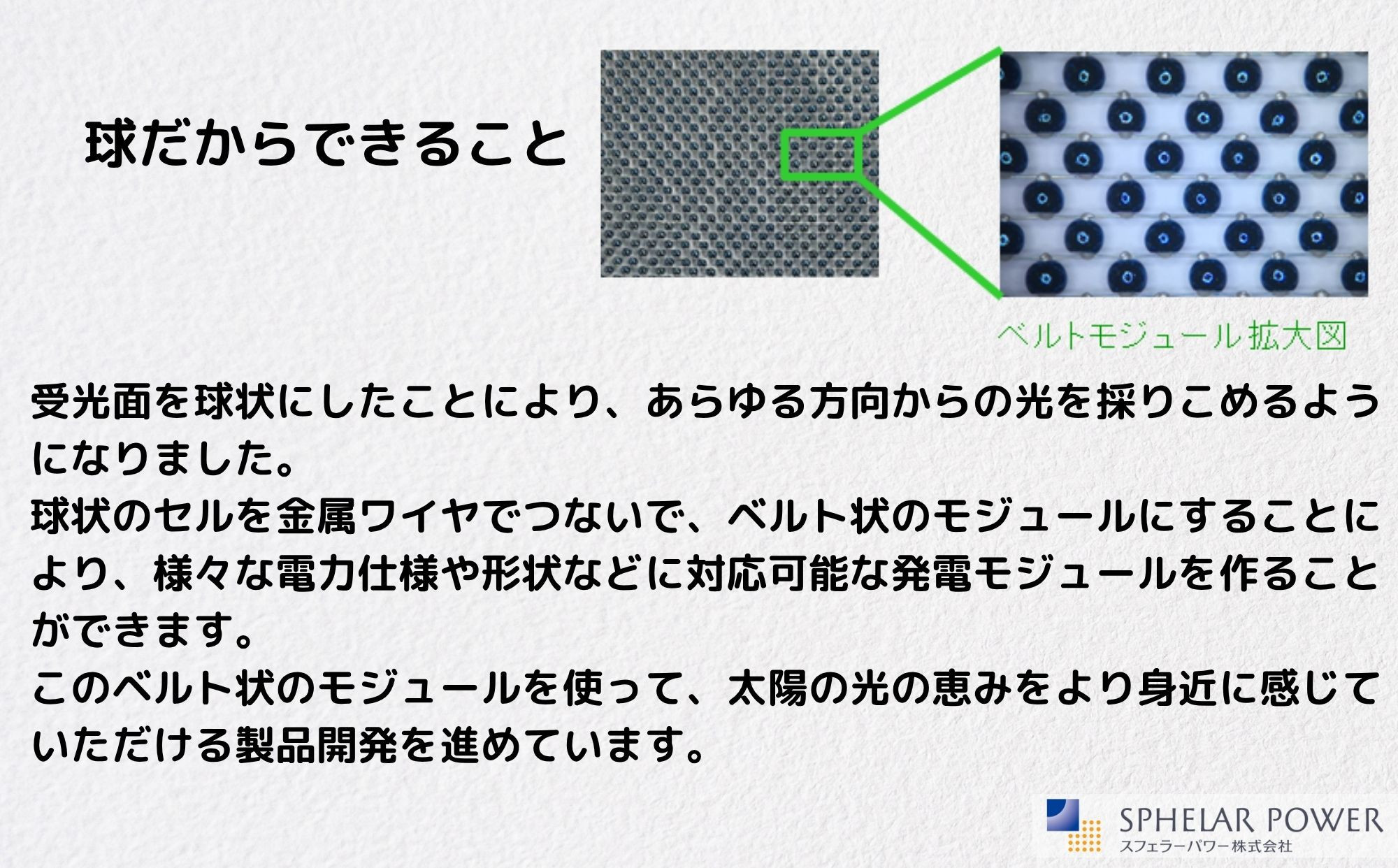 球だからできること

ベルトモジュール 拡大図

受光面を球状にしたことにより、あらゆる方向からの光を採りこめるようになりました。
球状のセルを金属ワイヤでつないで、ベルト状のモジュールにすることにより、様々な電力仕様や形状などに対応可能な発電モジュールを作ることができます。
このベルト状のモジュールを使って、太陽の光の恵みをより身近に感じていただける製品開発を進めています。

SPHELAR POWER
スフェラーパワー株式会社